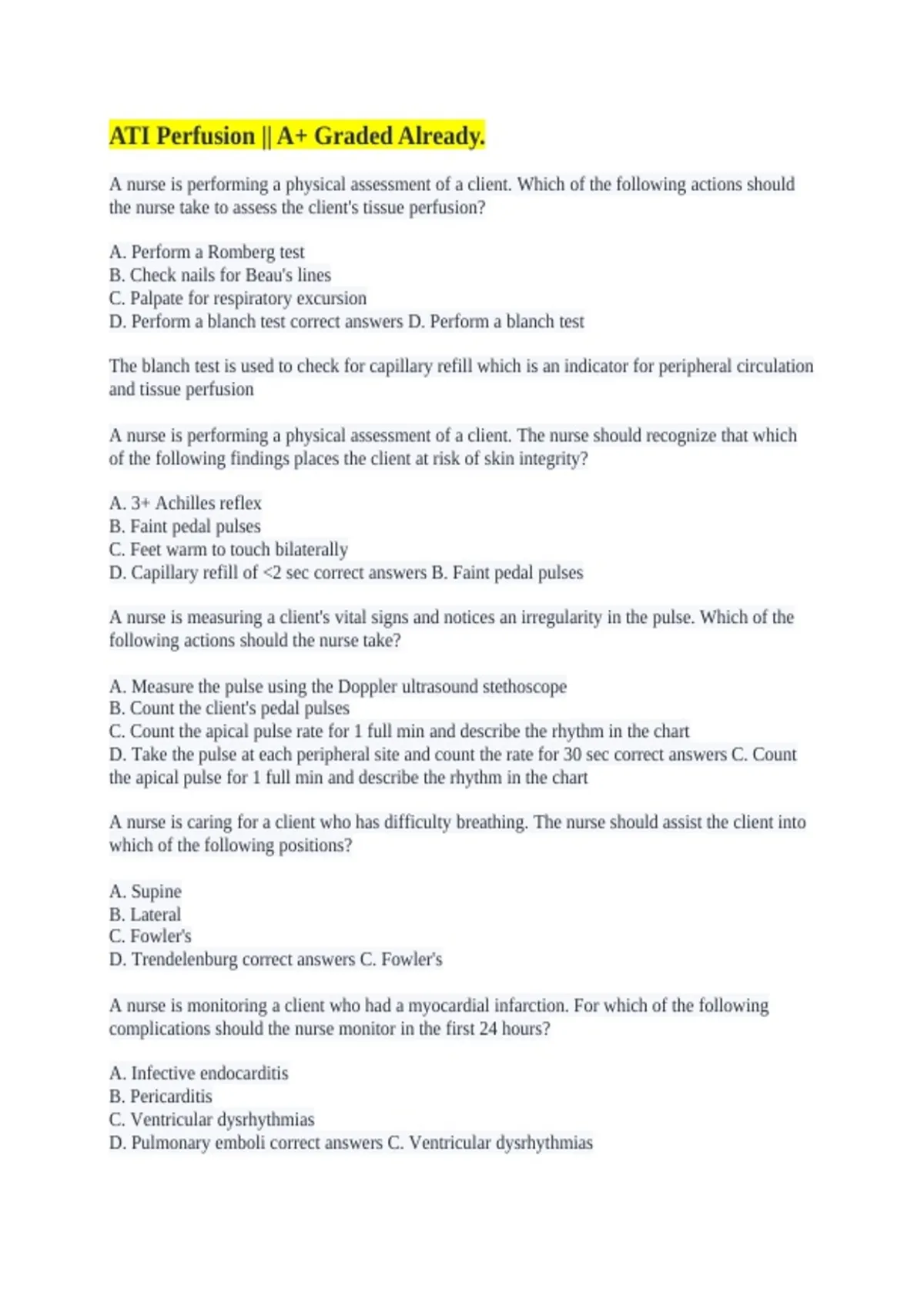 ATI Perfusion || A+ Graded Already.

A nurse is performing a physical assessment of a client. Which of the following actions should the nurse take to assess the client's tissue perfusion?

A. Perform a Romberg test
B. Check nails for Beau's lines
C. Palpate for respiratory excursion
D. Perform a blanch test correct answers D. Perform a blanch test

The blanch test is used to check for capillary refill which is an indicator for peripheral circulation and tissue perfusion

A nurse is performing a physical assessment of a client. The nurse should recognize that which of the following findings places the client at risk of skin integrity?

A. 3+ Achilles reflex
B. Faint pedal pulses
C. Feet warm to touch bilaterally
D. Capillary refill of <2 sec correct answers B. Faint pedal pulses

A nurse is measuring a client's vital signs and notices an irregularity in the pulse. Which of the following actions should the nurse take?

A. Measure the pulse using the Doppler ultrasound stethoscope
B. Count the client's pedal pulses
C. Count the apical pulse rate for 1 full min and describe the rhythm in the chart
D. Take the pulse at each peripheral site and count the rate for 30 sec correct answers C. Count the apical pulse for 1 full min and describe the rhythm in the chart

A nurse is caring for a client who has difficulty breathing. The nurse should assist the client into which of the following positions?

A. Supine
B. Lateral
C. Fowler's
D. Trendelenburg correct answers C. Fowler's

A nurse is monitoring a client who had a myocardial infarction. For which of the following complications should the nurse monitor in the first 24 hours?

A. Infective endocarditis
B. Pericarditis
C. Ventricular dysrhythmias
D. Pulmonary emboli correct answers C. Ventricular dysrhythmias